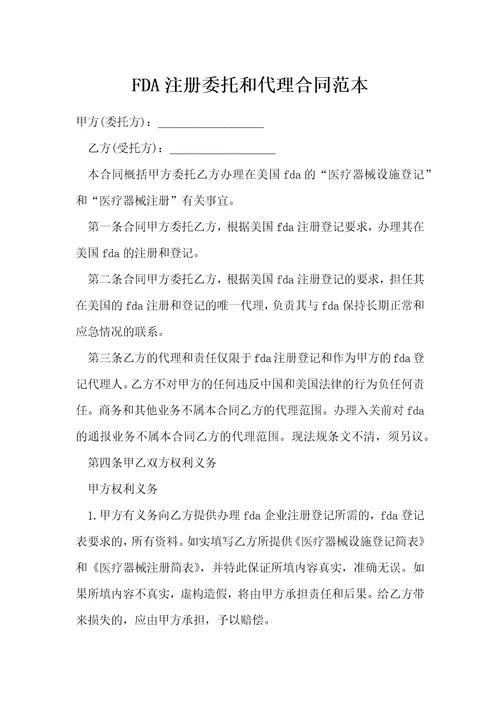 FDA注册委托和代理合同范本

甲方(委托方)：__________________

乙方(受托方)：__________________

本合同概括甲方委托乙方办理在美国fda的“医疗器械设施登记”和“医疗器械注册”有关事宜。

第一条合同甲方委托乙方，根据美国fda注册登记要求，办理其在美国fda的注册和登记。

第二条合同甲方委托乙方，根据美国fda注册登记的要求，担任其在美国的fda注册和登记的唯一代理，负责其与fda保持长期正常和应急情况的联系。

第三条乙方的代理和责任仅限于fda注册登记和作为甲方的fda登记代理人。乙方不对甲方的任何违反中国和美国法律的行为负任何责任。商务和其他业务不属本合同乙方的代理范围。办理入关前对fda的通报业务不属本合同乙方的代理范围。现法规条文不清，须另议。

第四条甲乙双方权利义务

甲方权利义务

1.甲方有义务向乙方提供办理fda企业注册登记所需的，fda登记表要求的，所有资料。如实填写乙方所提供《医疗器械设施登记简表》和《医疗器械注册简表》，并特此保证所填内容真实，准确无误。如果所填内容不真实，虚构造假，将由甲方承担责任和后果。给乙方带来损失的，应由甲方承担，予以赔偿。